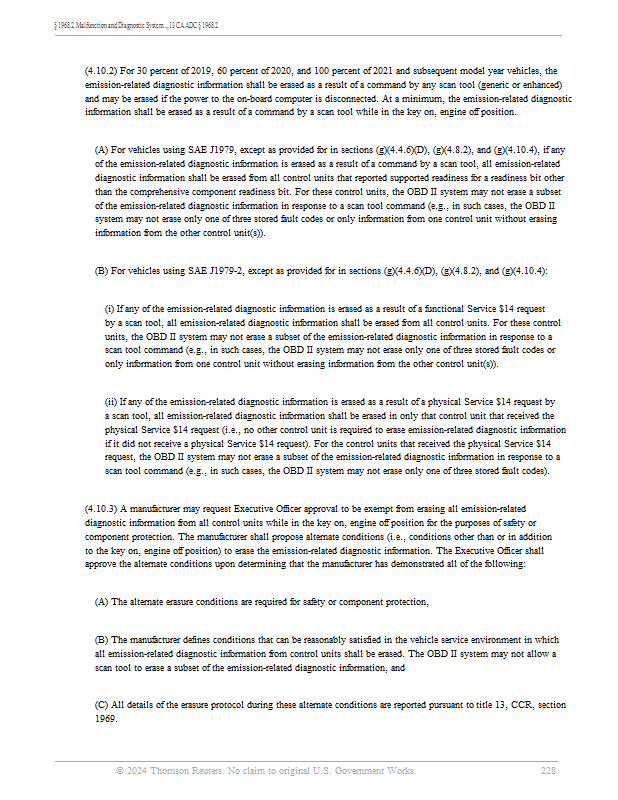 § 1968.2. Malfunction and Diagnostic System..., 13 CA ADC § 1968.2

(4.10.2) For 30 percent of 2019, 60 percent of 2020, and 100 percent of 2021 and subsequent model year vehicles, the emission-related diagnostic information shall be erased as a result of a command by any scan tool (generic or enhanced) and may be erased if the power to the on-board computer is disconnected. At a minimum, the emission-related diagnostic information shall be erased as a result of a command by a scan tool while in the key on, engine off position.

(A) For vehicles using SAE J1979, except as provided for in sections (g)(4.4.6)(D), (g)(4.8.2), and (g)(4.10.4), if any of the emission-related diagnostic information is erased as a result of a command by a scan tool, all emission-related diagnostic information shall be erased from all control units that reported supported readiness for a readiness bit other than the comprehensive component readiness bit. For these control units, the OBD II system may not erase a subset of the emission-related diagnostic information in response to a scan tool command (e.g., in such cases, the OBD II system may not erase only one of three stored fault codes or only information from one control unit without erasing information from the other control unit(s)).

(B) For vehicles using SAE J1979-2, except as provided for in sections (g)(4.4.6)(D), (g)(4.8.2), and (g)(4.10.4):

(i) If any of the emission-related diagnostic information is erased as a result of a functional Service $14 request by a scan tool, all emission-related diagnostic information shall be erased from all control units. For these control units, the OBD II system may not erase a subset of the emission-related diagnostic information in response to a scan tool command (e.g., in such cases, the OBD II system may not erase only one of three stored fault codes or only information from one control unit without erasing information from the other control unit(s)).

(ii) If any of the emission-related diagnostic information is erased as a result of a physical Service $14 request by a scan tool, all emission-related diagnostic information shall be erased in only that control unit that received the physical Service $14 request (i.e., no other control unit is required to erase emission-related diagnostic information if it did not receive a physical Service $14 request). For the control units that received the physical Service $14 request, the OBD II system may not erase a subset of the emission-related diagnostic information in response to a scan tool command (e.g., in such cases, the OBD II system may not erase only one of three stored fault codes).

(4.10.3) A manufacturer may request Executive Officer approval to be exempt from erasing all emission-related diagnostic information from all control units while in the key on, engine off position for the purposes of safety or component protection. The manufacturer shall propose alternate conditions (i.e., conditions other than or in addition to the key on, engine off position) to erase the emission-related diagnostic information. The Executive Officer shall approve the alternate conditions upon determining that the manufacturer has demonstrated all of the following:

(A) The alternate erasure conditions are required for safety or component protection,

(B) The manufacturer defines conditions that can be reasonably satisfied in the vehicle service environment in which all emission-related diagnostic information from control units shall be erased. The OBD II system may not allow a scan tool to erase a subset of the emission-related diagnostic information, and

(C) All details of the erasure protocol during these alternate conditions are reported pursuant to title 13, CCR, section 1969.

© 2024 Thomson Reuters. No claim to original U.S. Government Works. 228